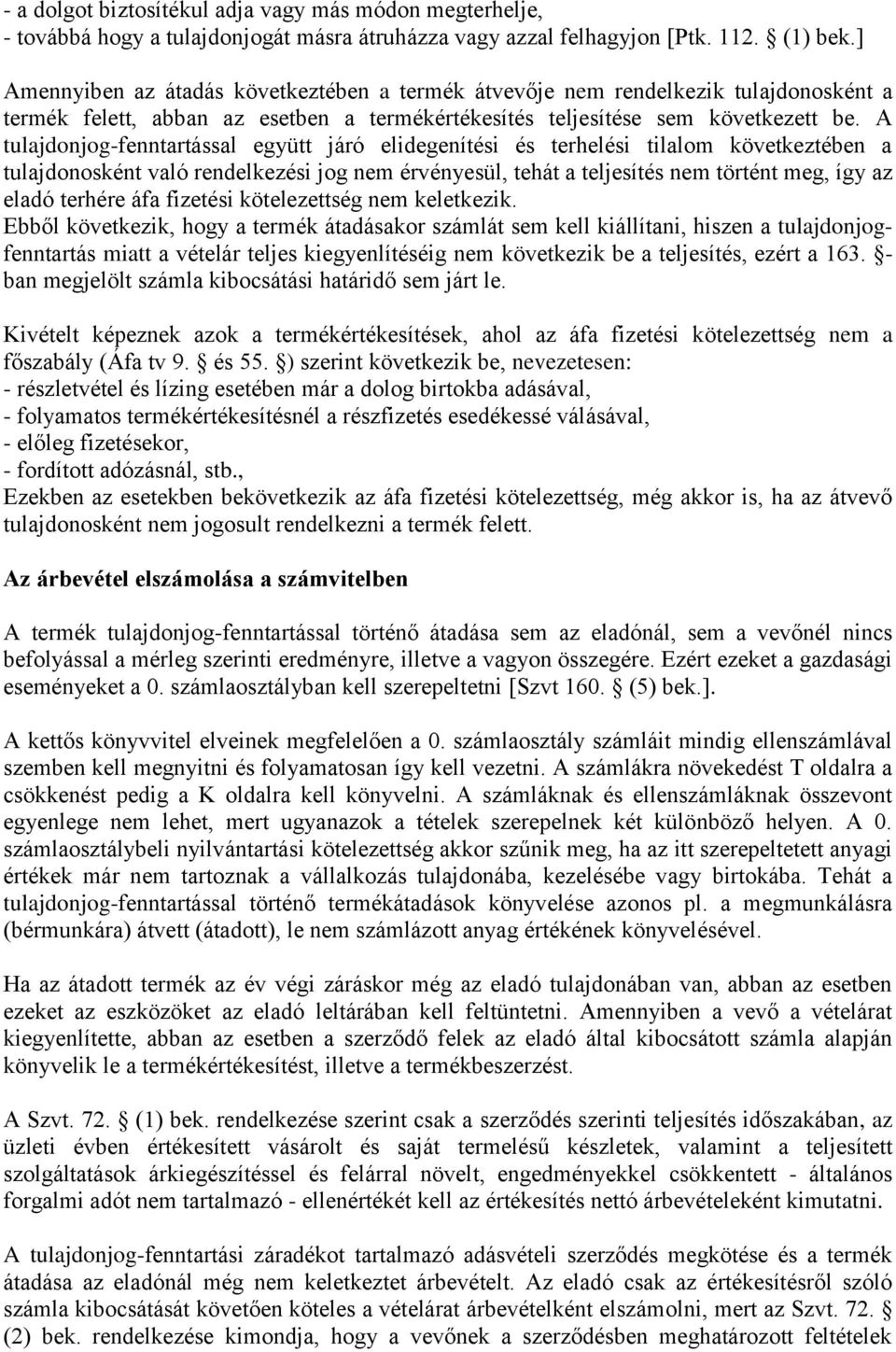 - a dolgot biztosítékul adja vagy más módon megterhelje,
- továbbá hogy a tulajdonjogát másra átruházza vagy azzal felhagyjon [Ptk. 112. § (1) bek.]

Amennyiben az átadás következtében a termék átvevője nem rendelkezik tulajdonosként a termék felett, abban az esetben a termékértékesítés teljesítése sem következett be. A tulajdonjog-fenntartással együtt járó elidegenítési és terhelési tilalom következtében a tulajdonosként való rendelkezési jog nem érvényesül, tehát a teljesítés nem történt meg, így az eladó terhére áfa fizetési kötelezettség nem keletkezik.
Ebből következik, hogy a termék átadásakor számlát sem kell kiállítani, hiszen a tulajdonjog-fenntartás miatt a vételár teljes kiegyenlítéséig nem következik be a teljesítés, ezért a 163. §-ban megjelölt számla kibocsátási határidő sem járt le.

Kivételt képeznek azok a termékértékesítések, ahol az áfa fizetési kötelezettség nem a főszabály (Áfa tv 9. § és 55. §) szerint következik be, nevezetesen:
- részletvétel és lízing esetében már a dolog birtokba adásával,
- folyamatos termékértékesítésnél a részfizetés esedékessé válásával,
- előleg fizetésekor,
- fordított adózásnál, stb.,
Ezekben az esetekben bekövetkezik az áfa fizetési kötelezettség, még akkor is, ha az átvevő tulajdonosként nem jogosult rendelkezni a termék felett.

Az árbevétel elszámolása a számvitelben

A termék tulajdonjog-fenntartással történő átadása sem az eladónál, sem a vevőnél nincs befolyással a mérleg szerinti eredményre, illetve a vagyon összegére. Ezért ezeket a gazdasági eseményeket a 0. számlaosztályban kell szerepeltetni [Szvt 160. § (5) bek.].

A kettős könyvvitel elveinek megfelelően a 0. számlaosztály számláit mindig ellenszámlával szemben kell megnyitni és folyamatosan így kell vezetni. A számlákra növekedést T oldalra a csökkenést pedig a K oldalra kell könyvelni. A számláknak és ellenszámláknak összevont egyenlege nem lehet, mert ugyanazok a tételek szerepelnek két különböző helyen. A 0. számlaosztálybeli nyilvántartási kötelezettség akkor szűnik meg, ha az itt szerepeltetett anyagi értékek már nem tartoznak a vállalkozás tulajdonába, kezelésébe vagy birtokába. Tehát a tulajdonjog-fenntartással történő termékátadások könyvelése azonos pl. a megmunkálásra (bérmunkára) átvett (átadott), le nem számlázott anyag értékének könyvelésével.

Ha az átadott termék az év végi záráskor még az eladó tulajdonában van, abban az esetben ezeket az eszközöket az eladó leltárában kell feltüntetni. Amennyiben a vevő a vételárat kiegyenlítette, abban az esetben a szerződő felek az eladó által kibocsátott számla alapján könyvelik le a termékértékesítést, illetve a termékbeszerzést.

A Szvt. 72. § (1) bek. rendelkezése szerint csak a szerződés szerinti teljesítés időszakában, az üzleti évben értékesített vásárolt és saját termelésű készletek, valamint a teljesített szolgáltatások árkiegészítéssel és felárral növelt, engedményekkel csökkentett - általános forgalmi adót nem tartalmazó - ellenértékét kell az értékesítés nettó árbevételeként kimutatni.

A tulajdonjog-fenntartási záradékot tartalmazó adásvételi szerződés megkötése és a termék átadása az eladónál még nem keletkeztet árbevételt. Az eladó csak az értékesítésről szóló számla kibocsátását követően köteles a vételárat árbevételként elszámolni, mert az Szvt. 72. § (2) bek. rendelkezése kimondja, hogy a vevőnek a szerződésben meghatározott feltételek